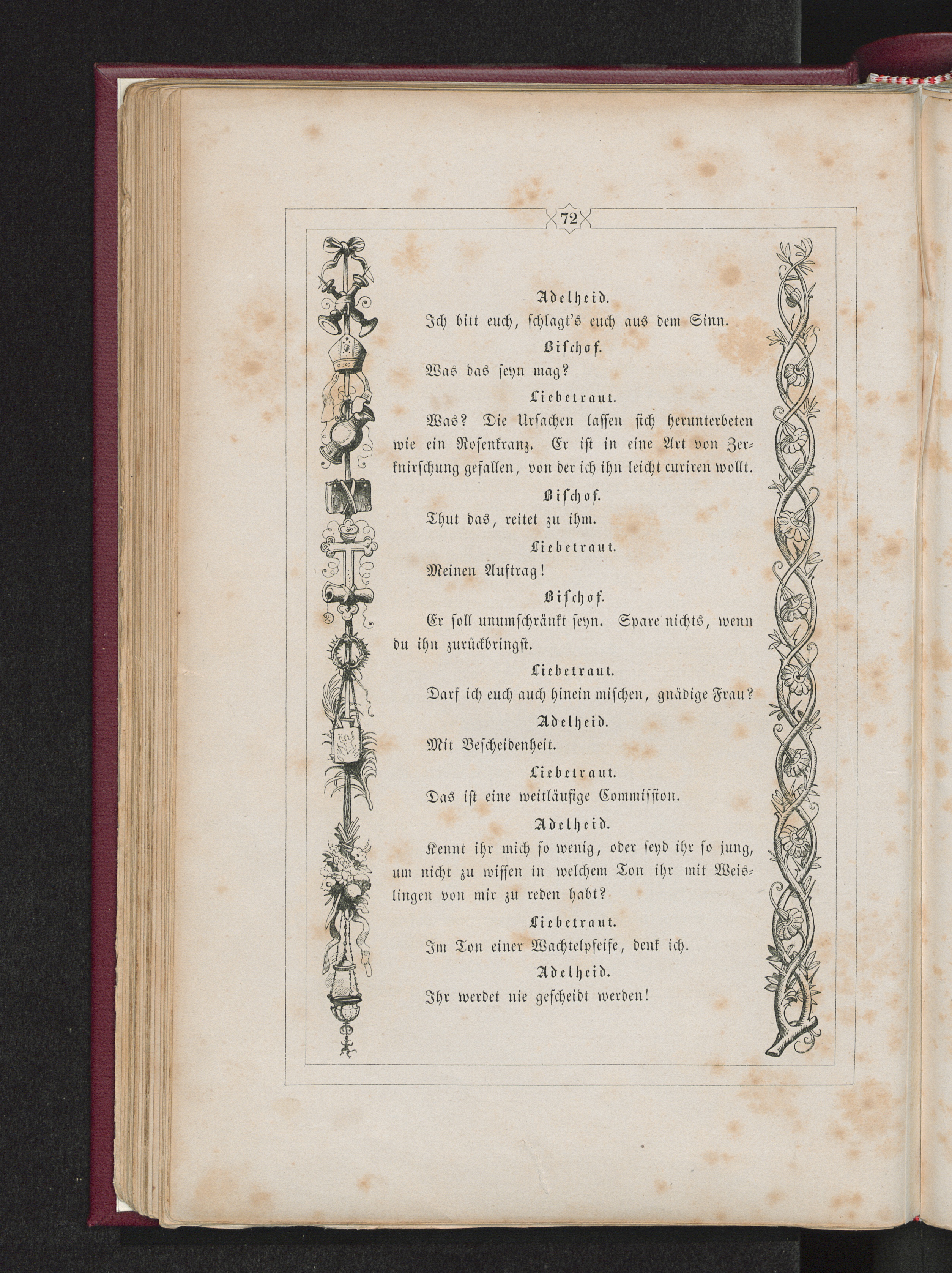 72

Adelheid.

Ich bitt euch, schlagt's euch aus dem Sinn.

Bischof.

Was das seyn mag?

Liebetraut.

Was? Die Ursachen lassen sich herunterbeten wie ein Rosenkranz. Er ist in eine Art von Zerknirschung gefallen, von der ich ihn leicht curiren wollt.

Bischof.

Thut das, reitet zu ihm.

Liebetraut.

Meinen Auftrag!

Bischof.

Er soll unumschränkt seyn. Spare nichts, wenn du ihn zurückbringst.

Liebetraut.

Darf ich euch auch hinein mischen, gnädige Frau?

Adelheid.

Mit Bescheidenheit.

Liebetraut.

Das ist eine weitläufige Commission.

Adelheid.

Kennt ihr mich so wenig, oder seyd ihr so jung, um nicht zu wissen in welchem Ton ihr mit Weislingen von mir zu reden habt?

Liebetraut.

Im Ton einer Wachtelpfeife, denk ich.

Adelheid.

Ihr werdet nie gescheidt werden!